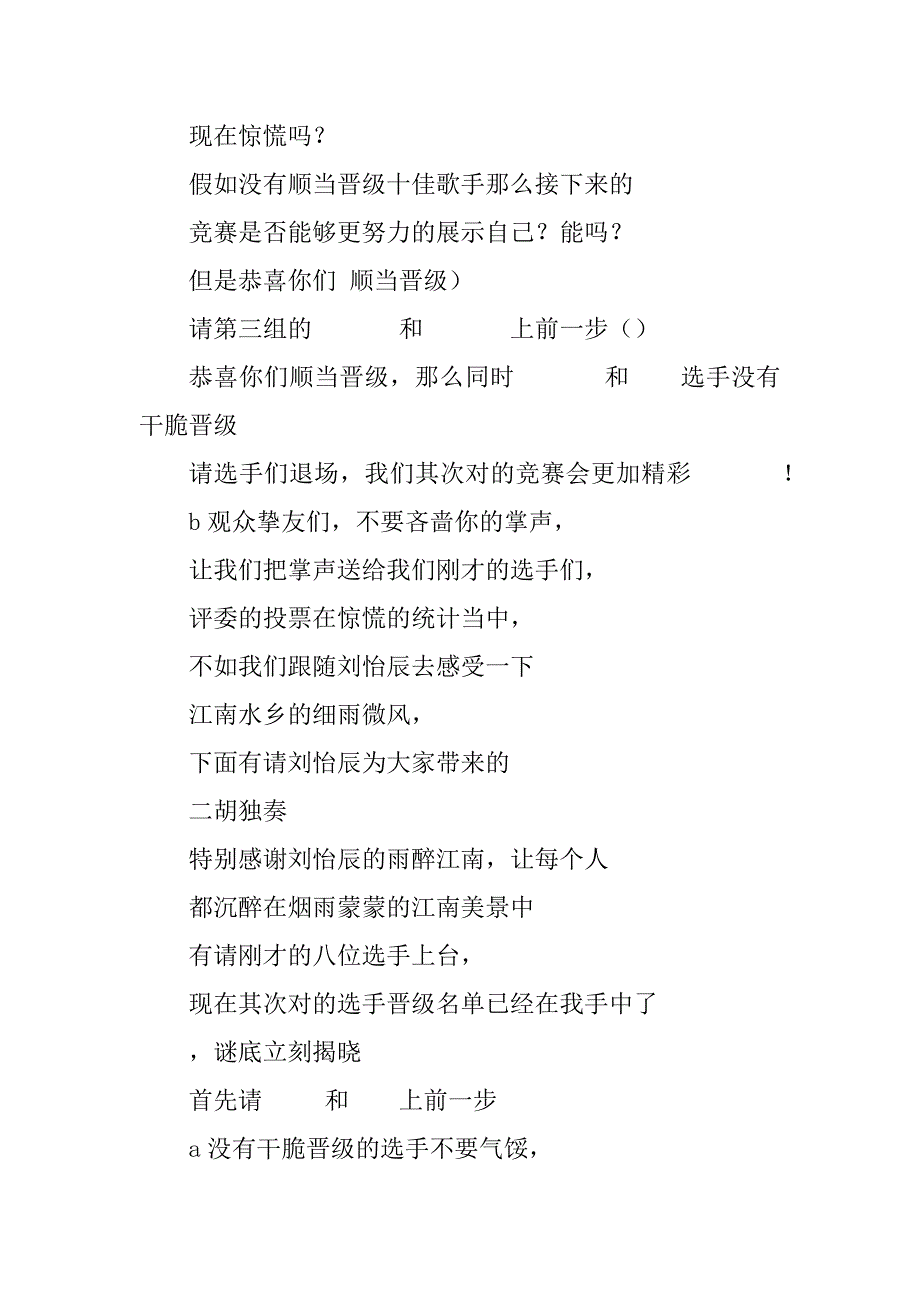 现在惊慌吗？

假如没有顺当晋级十佳歌手那么接下来的

竞赛是否能够更努力的展示自己？能吗？

但是恭喜你们 顺当晋级）

请第三组的 和 上前一步（）

恭喜你们顺当晋级，那么同时 和 选手没有干脆晋级

请选手们退场，我们其次对的竞赛会更加精彩 ！

b 观众挚友们，不要吝啬你的掌声，

让我们把掌声送给我们刚才的选手们，

评委的投票在惊慌的统计当中，

不如我们跟随刘怡辰去感受一下

江南水乡的细雨微风，

下面有请刘怡辰为大家带来的

二胡独奏

特别感谢刘怡辰的雨醉江南，让每个人

都沉醉在烟雨蒙蒙的江南美景中

有请刚才的八位选手上台，

现在其次对的选手晋级名单已经在我手中了

，谜底立刻揭晓

首先请 和 上前一步

a 没有干脆晋级的选手不要气馁，